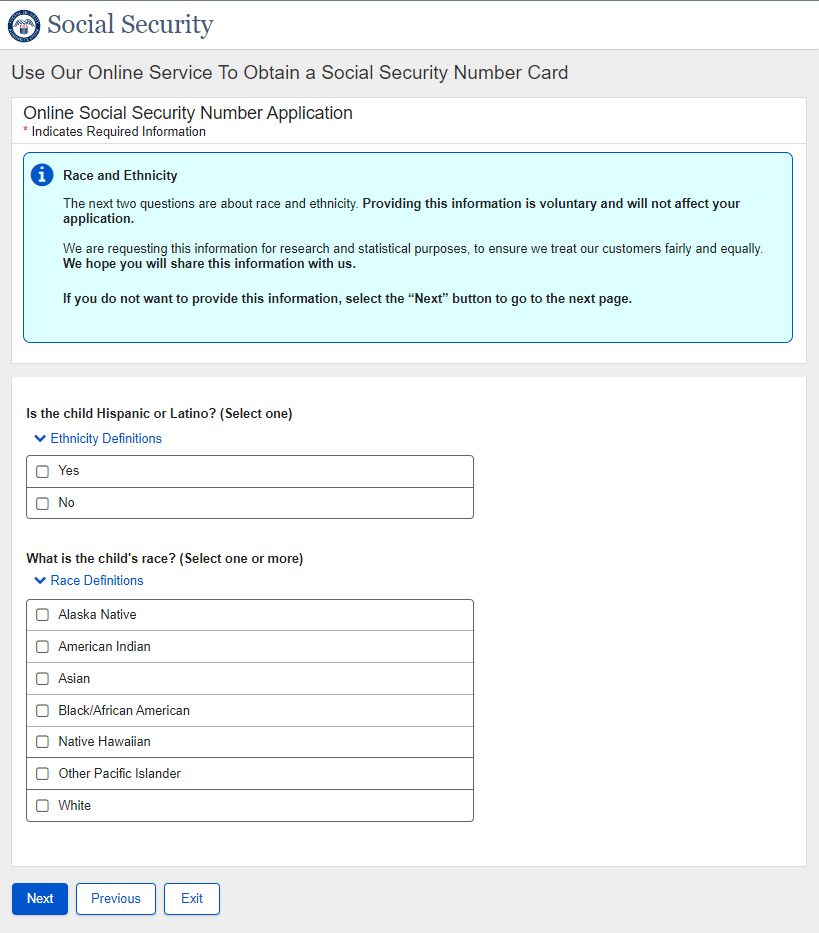 Social Security

Use Our Online Service To Obtain a Social Security Number Card

Online Social Security Number Application
* Indicates Required Information

Race and Ethnicity

The next two questions are about race and ethnicity. Providing this information is voluntary and will not affect your application.

We are requesting this information for research and statistical purposes, to ensure we treat our customers fairly and equally. We hope you will share this information with us.

If you do not want to provide this information, select the “Next” button to go to the next page.

Is the child Hispanic or Latino? (Select one)

Ethnicity Definitions

Yes

No

What is the child's race? (Select one or more)

Race Definitions

Alaska Native

American Indian

Asian

Black/African American

Native Hawaiian

Other Pacific Islander

White

Next Previous Exit